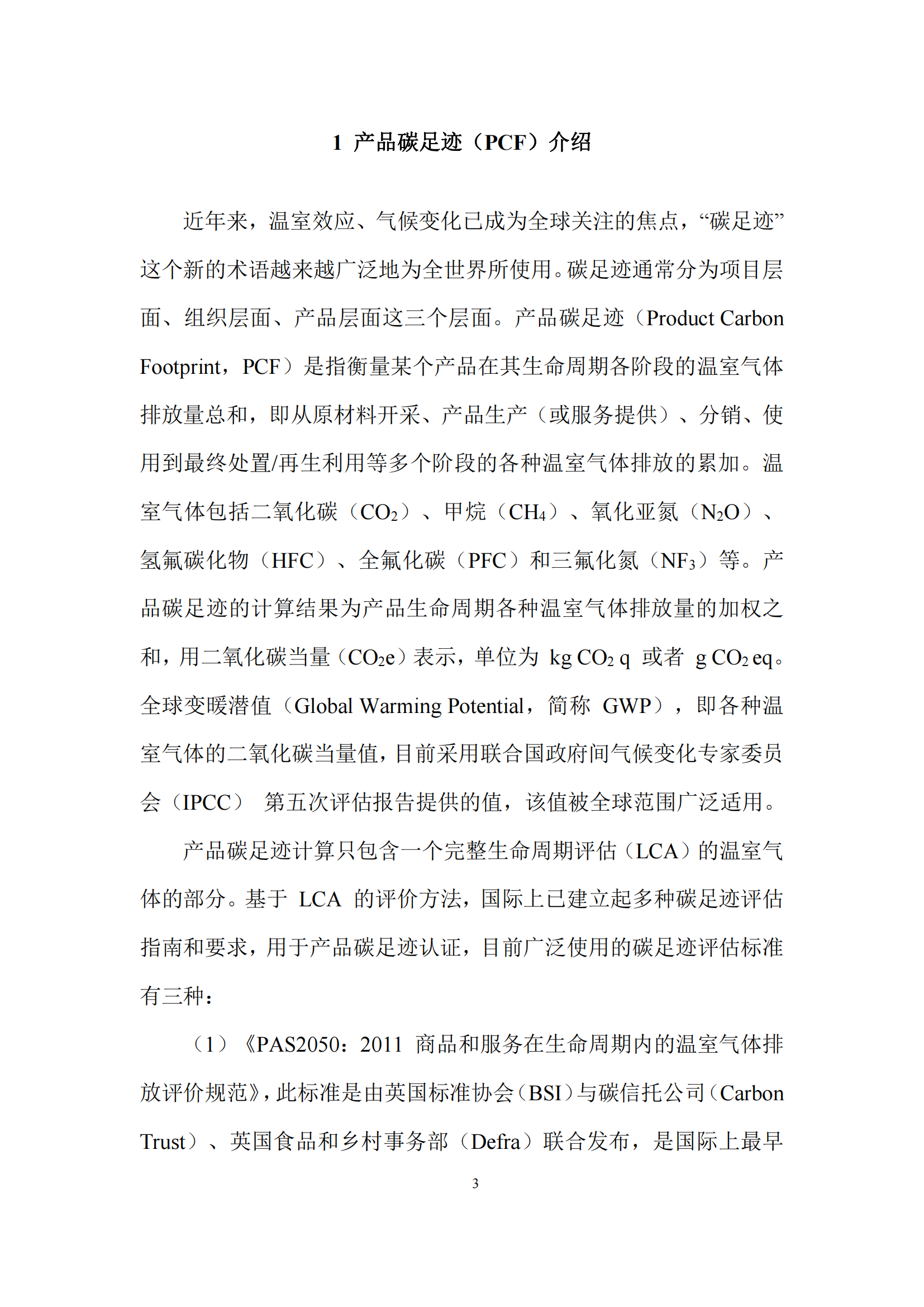 1 产品碳足迹（PCF）介绍

近年来，温室效应、气候变化已成为全球关注的焦点，“碳足迹”这个新的术语越来越广泛地为全世界所使用。碳足迹通常分为项目层面、组织层面、产品层面这三个层面。产品碳足迹（Product Carbon Footprint，PCF）是指衡量某个产品在其生命周期各阶段的温室气体排放量总和，即从原材料开采、产品生产（或服务提供）、分销、使用到最终处置/再生利用等多个阶段的各种温室气体排放的累加。温室气体包括二氧化碳（$CO_2$）、甲烷（$CH_4$）、氧化亚氮（$N_2O$）、氢氟碳化物（HFC）、全氟化碳（PFC）和三氟化氮（$NF_3$）等。产品碳足迹的计算结果为产品生命周期各种温室气体排放量的加权之和，用二氧化碳当量（$CO_2e$）表示，单位为 kg $CO_2$ q 或者 g $CO_2$ eq。全球变暖潜值（Global Warming Potential，简称 GWP），即各种温室气体的二氧化碳当量值，目前采用联合国政府间气候变化专家委员会（IPCC） 第五次评估报告提供的值，该值被全球范围广泛适用。

产品碳足迹计算只包含一个完整生命周期评估（LCA）的温室气体的部分。基于 LCA 的评价方法，国际上已建立起多种碳足迹评估指南和要求，用于产品碳足迹认证，目前广泛使用的碳足迹评估标准有三种：

（1）《PAS2050：2011 商品和服务在生命周期内的温室气体排放评价规范》，此标准是由英国标准协会（BSI）与碳信托公司（Carbon Trust）、英国食品和乡村事务部（Defra）联合发布，是国际上最早

3